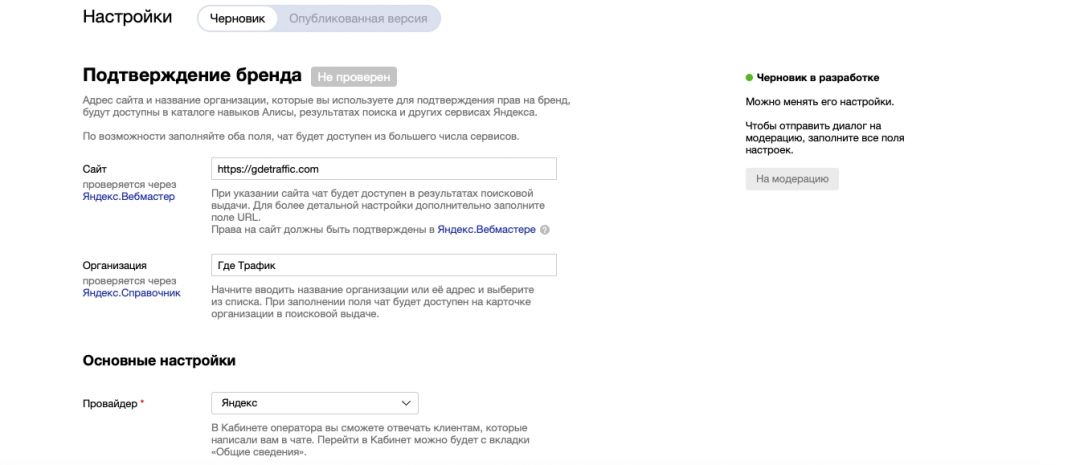 Настройки Черновик Опубликованная версия

Подтверждение бренда Не проверен

Адрес сайта и название организации, которые вы используете для подтверждения прав на бренд, будут доступны в каталоге навыков Алисы, результатах поиска и других сервисах Яндекса.

По возможности заполняйте оба поля, чат будет доступен из большего числа сервисов.

Сайт
проверяется через Яндекс.Вебмастер

https://gdetraffic.com

При указании сайта чат будет доступен в результатах поисковой выдачи. Для более детальной настройки дополнительно заполните поле URL.
Права на сайт должны быть подтверждены в Яндекс.Вебмастере

Организация
проверяется через Яндекс.Справочник

Где Трафик

Начните вводить название организации или её адрес и выберите из списка. При заполнении поля чат будет доступен на карточке организации в поисковой выдаче.

Основные настройки

Провайдер *

Яндекс

В Кабинете оператора вы сможете отвечать клиентам, которые написали вам в чате. Перейти в Кабинет можно будет с вкладки «Общие сведения».

Черновик в разработке

Можно менять его настройки.

Чтобы отправить диалог на модерацию, заполните все поля настроек.

На модерацию